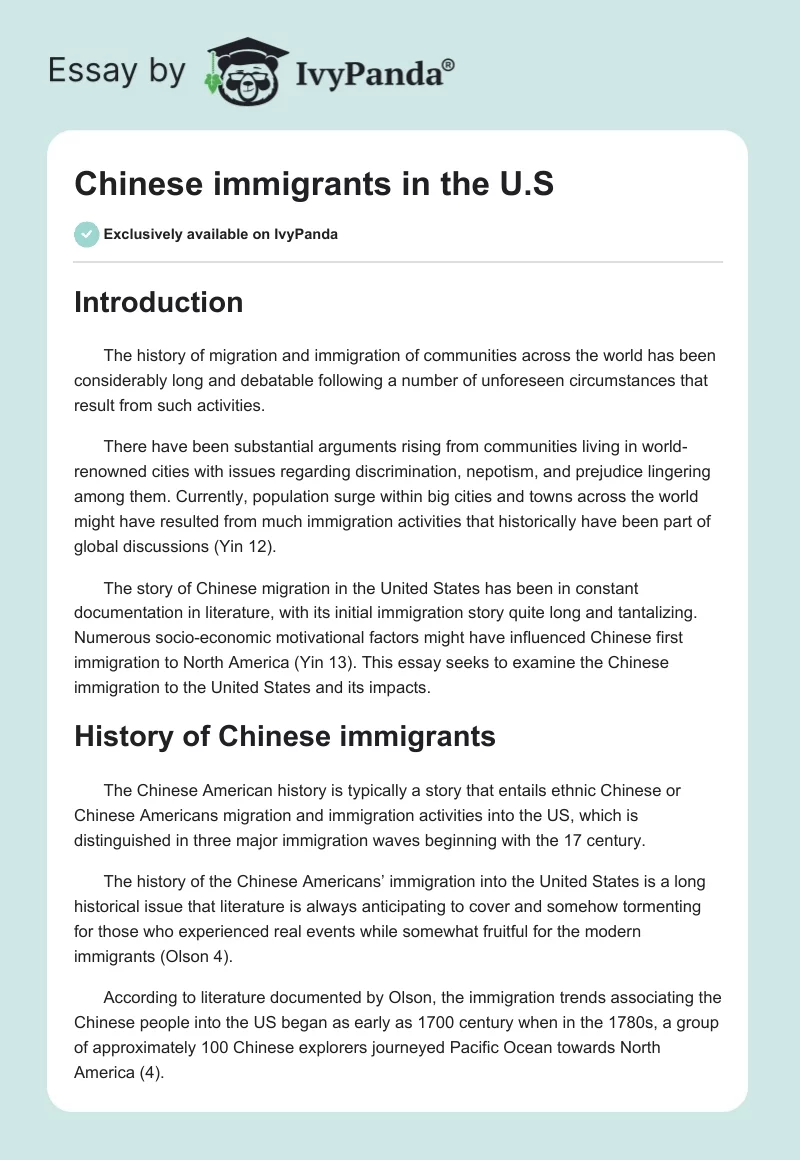 Essay by IvyPanda®

Chinese immigrants in the U.S

Exclusively available on IvyPanda

Introduction

The history of migration and immigration of communities across the world has been considerably long and debatable following a number of unforeseen circumstances that result from such activities.

There have been substantial arguments rising from communities living in world-renowned cities with issues regarding discrimination, nepotism, and prejudice lingering among them. Currently, population surge within big cities and towns across the world might have resulted from much immigration activities that historically have been part of global discussions (Yin 12).

The story of Chinese migration in the United States has been in constant documentation in literature, with its initial immigration story quite long and tantalizing. Numerous socio-economic motivational factors might have influenced Chinese first immigration to North America (Yin 13). This essay seeks to examine the Chinese immigration to the United States and its impacts.

History of Chinese immigrants

The Chinese American history is typically a story that entails ethnic Chinese or Chinese Americans migration and immigration activities into the US, which is distinguished in three major immigration waves beginning with the 17 century.

The history of the Chinese Americans' immigration into the United States is a long historical issue that literature is always anticipating to cover and somehow tormenting for those who experienced real events while somewhat fruitful for the modern immigrants (Olson 4).

According to literature documented by Olson, the immigration trends associating the Chinese people into the US began as early as 1700 century when in the 1780s, a group of approximately 100 Chinese explorers journeyed Pacific Ocean towards North America (4).